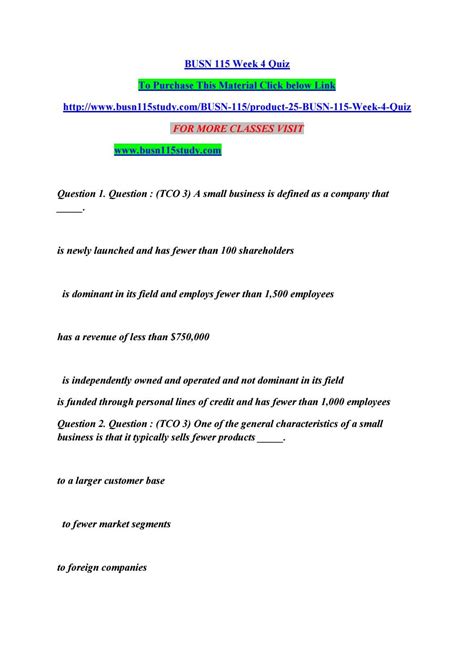 BUSN 115 Week 4 Quiz

To Purchase This Material Click below Link

http://www.busn115study.com/BUSN-115/product-25-BUSN-115-Week-4-Quiz

FOR MORE CLASSES VISIT

www.busn115study.com

Question 1. Question : (TCO 3) A small business is defined as a company that _____.

is newly launched and has fewer than 100 shareholders

is dominant in its field and employs fewer than 1,500 employees

has a revenue of less than $750,000

is independently owned and operated and not dominant in its field

is funded through personal lines of credit and has fewer than 1,000 employees

Question 2. Question : (TCO 3) One of the general characteristics of a small business is that it typically sells fewer products _____.

to a larger customer base

to fewer market segments

to foreign companies